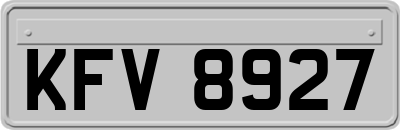 KFV 8927